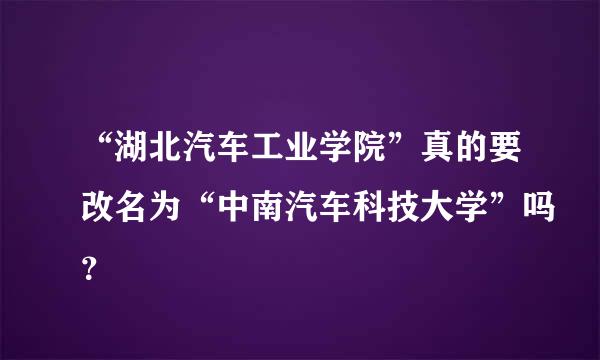 “湖北汽车工业学院”真的要改名为“中南汽车科技大学”吗？